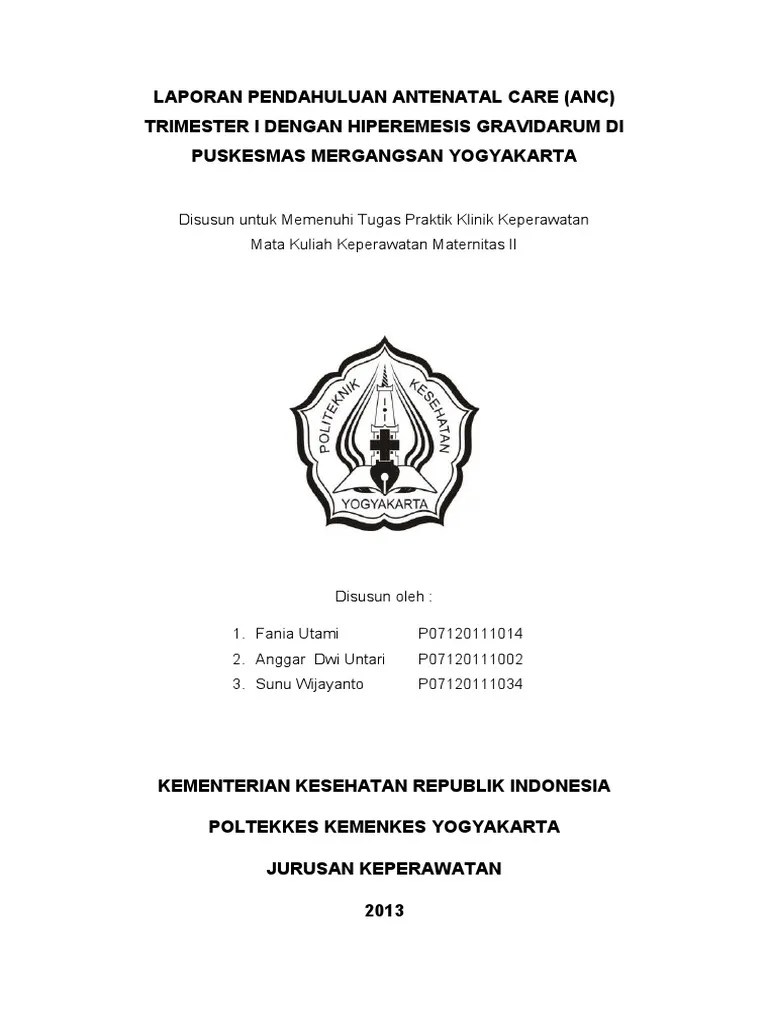 LAPORAN PENDAHULUAN ANTENATAL CARE (ANC) TRIMESTER I DENGAN HIPEREMESIS GRAVIDARUM DI PUSKESMAS MERGANGSAN YOGYAKARTA

Disusun untuk Memenuhi Tugas Praktik Klinik Keperawatan
Mata Kuliah Keperawatan Maternitas II

POLITEKNIK KESEHATAN
YOGYAKARTA

Disusun oleh :

1. Fania Utami P07120111014
2. Anggar Dwi Untari P07120111002
3. Sunu Wijayanto P07120111034

KEMENTERIAN KESEHATAN REPUBLIK INDONESIA

POLTEKKES KEMENKES YOGYAKARTA

JURUSAN KEPERAWATAN

2013